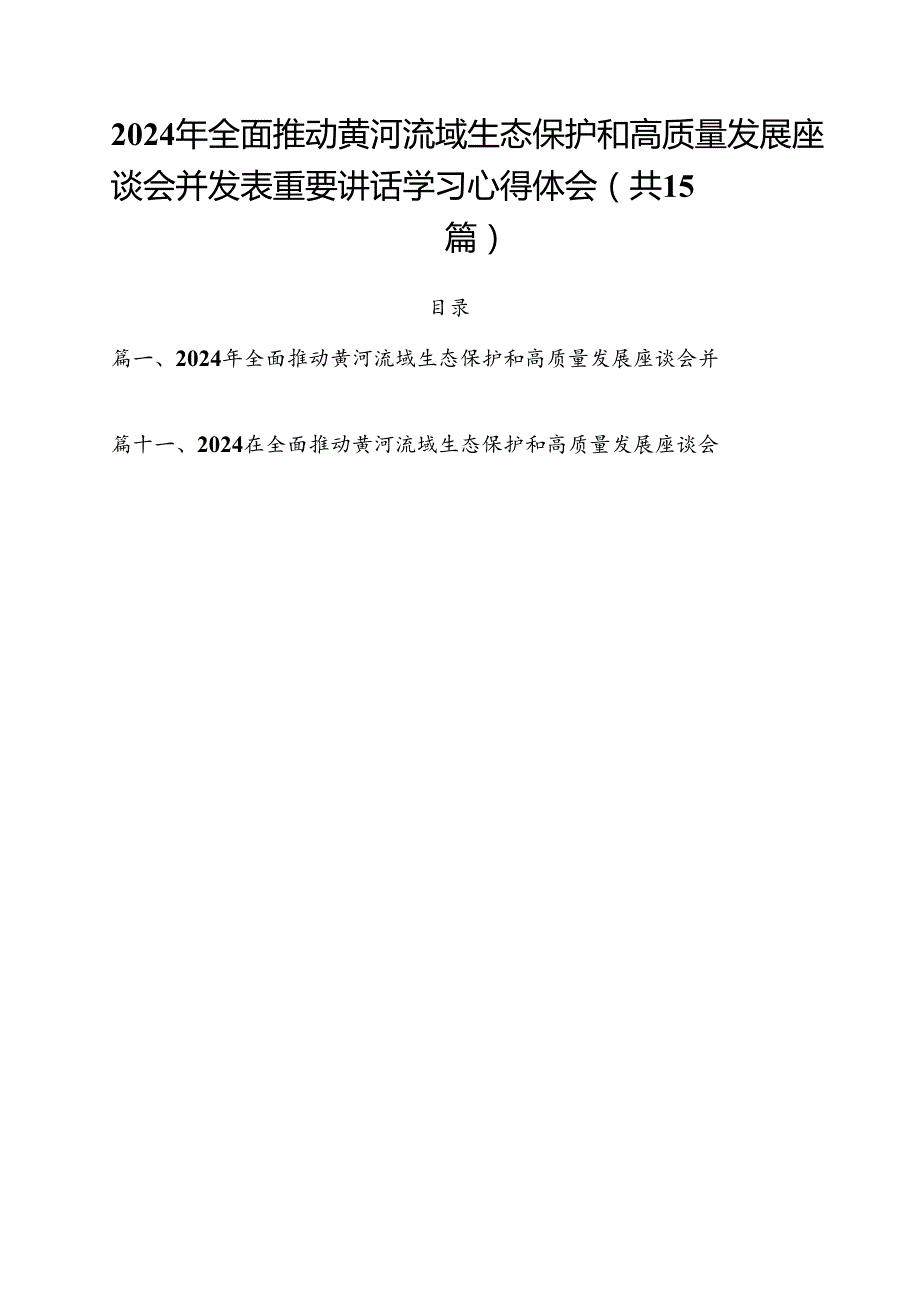 2024年全面推动黄河流域生态保护和高质量发展座谈会并发表重要讲话学习心得体会（共15篇）

目录

篇一、2024年全面推动黄河流域生态保护和高质量发展座谈会并

篇十一、2024在全面推动黄河流域生态保护和高质量发展座谈会